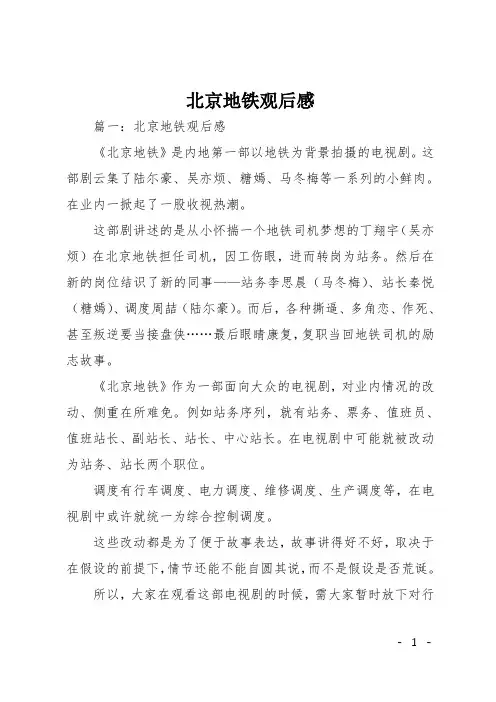 北京地铁观后感

篇一：北京地铁观后感

《北京地铁》是内地第一部以地铁为背景拍摄的电视剧。这部剧云集了陆尔豪、吴亦烦、糖嫣、马冬梅等一系列的小鲜肉。在业内一掀起了一股收视热潮。

这部剧讲述的是从小怀揣一个地铁司机梦想的丁翔宇（吴亦烦）在北京地铁担任司机，因工伤眼，进而转岗为站务。然后在新的岗位结识了新的同事——站务李思晨（马冬梅）、站长秦悦（糖嫣）、调度周喆（陆尔豪）。而后，各种撕逼、多角恋、作死、甚至叛逆要当接盘侠……最后眼睛康复，复职当回地铁司机的励志故事。

《北京地铁》作为一部面向大众的电视剧，对业内情况的改动、侧重在所难免。例如站务序列，就有站务、票务、值班员、值班站长、副站长、站长、中心站长。在电视剧中可能就被改动为站务、站长两个职位。

调度有行车调度、电力调度、维修调度、生产调度等，在电视剧中或许就统一为综合控制调度。

这些改动都是为了便于故事表达，故事讲得好不好，取决于在假设的前提下，情节还能不能自圆其说，而不是假设是否荒诞。

所以，大家在观看这部电视剧的时候，需大家暂时放下对行

- 1 -